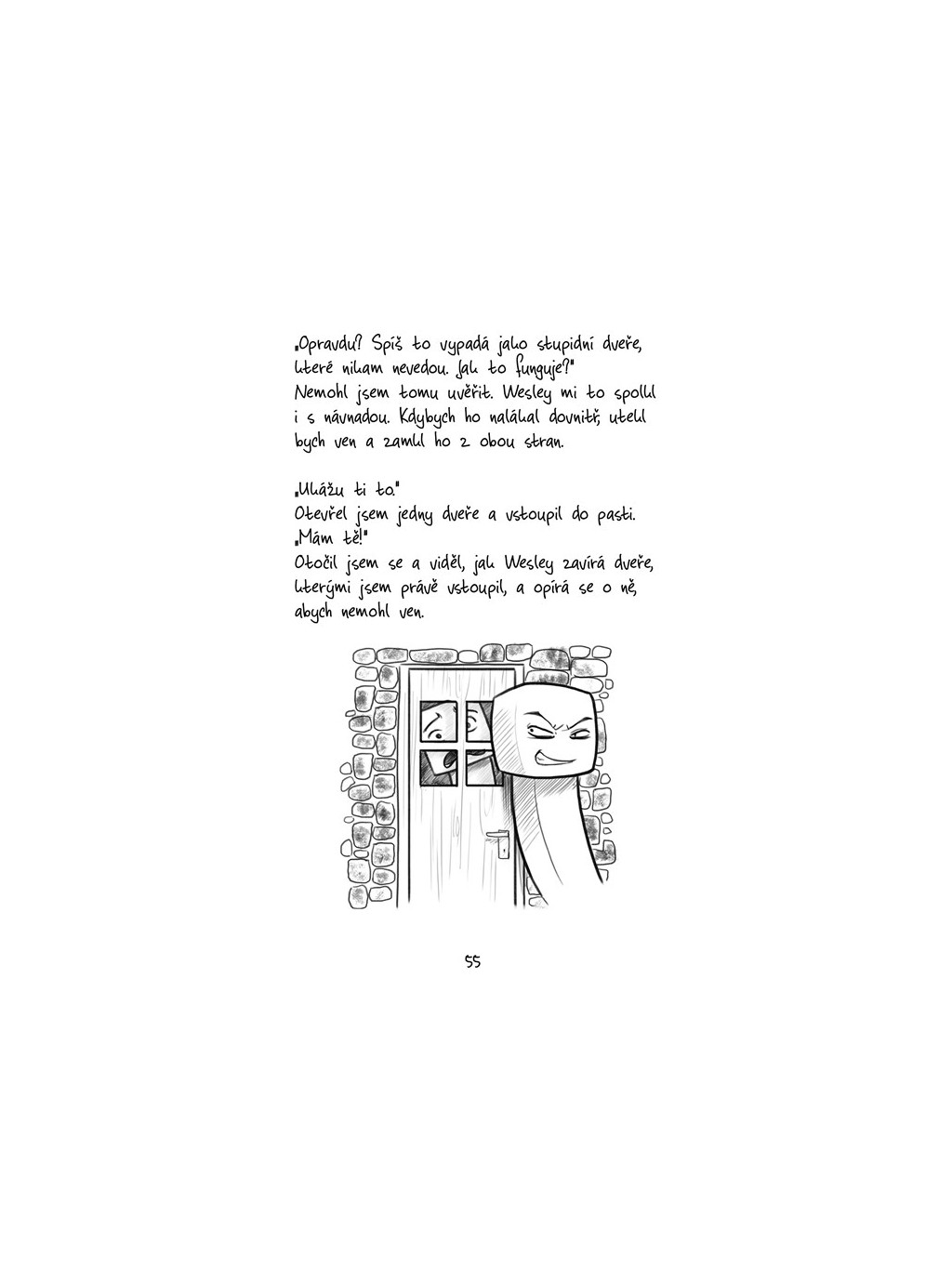 „Opravdu? Spíš to vypadá jako stupidní dveře, které nikam nevedou. Jak to funguje?"
Nemohl jsem tomu uvěřit. Wesley mi to spolkl i s návnadou. Kdybych ho nalákal dovnitř, utekl bych ven a zamkl ho z obou stran.

„Ukážu ti to."
Otevřel jsem jedny dveře a vstoupil do pasti.
„Mám tě!"
Otočil jsem se a viděl, jak Wesley zavírá dveře, kterými jsem právě vstoupil, a opírá se o ně, abych nemohl ven.

55